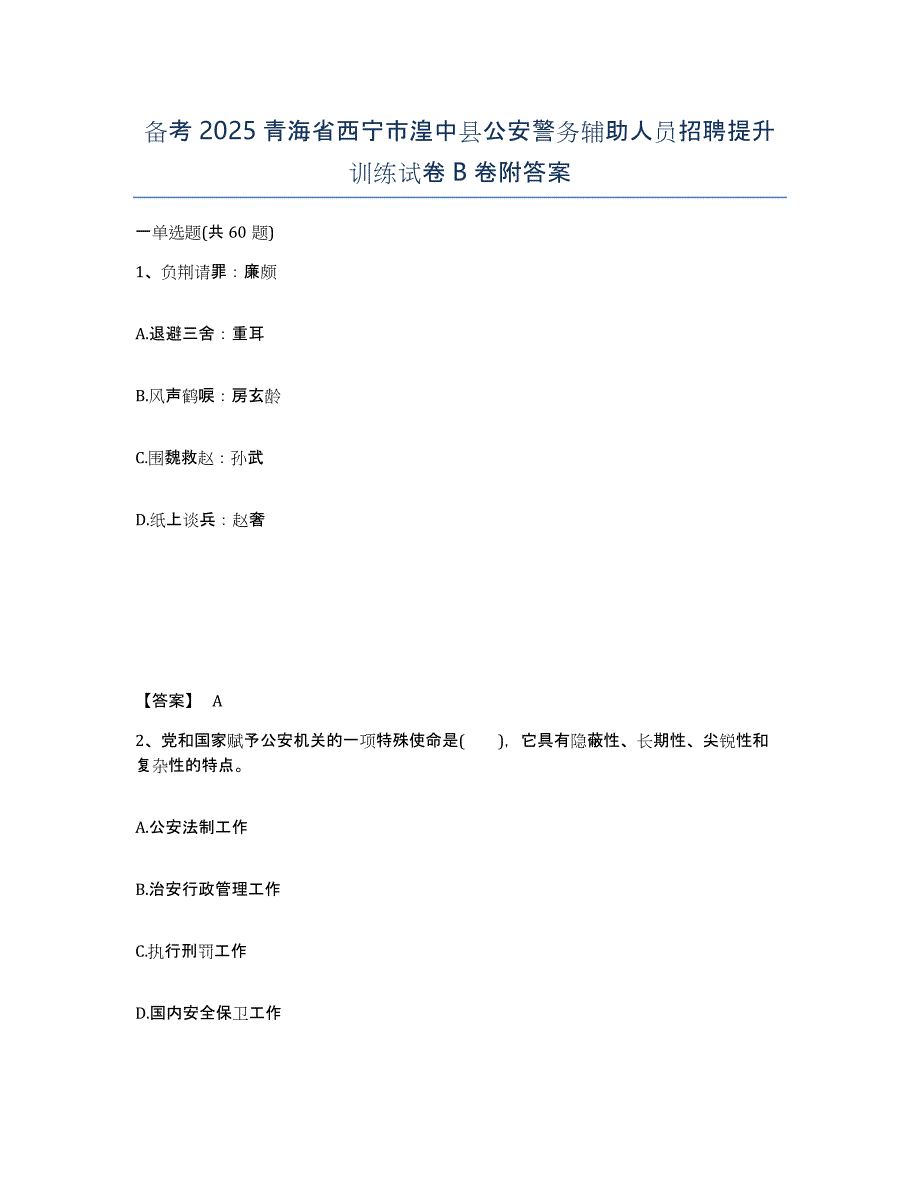 备考 2025 青海省西宁市湟中县公安警务辅助人员招聘提升训练试卷 B 卷附答案

一单选题(共 60 题)

1、负荆请罪：廉颇

A.退避三舍：重耳

B.风声鹤唳：房玄龄

C.围魏救赵：孙武

D.纸上谈兵：赵奢

【答案】 A

2、党和国家赋予公安机关的一项特殊使命是(　　)，它具有隐蔽性、长期性、尖锐性和复杂性的特点。

A.公安法制工作

B.治安行政管理工作

C.执行刑罚工作

D.国内安全保卫工作